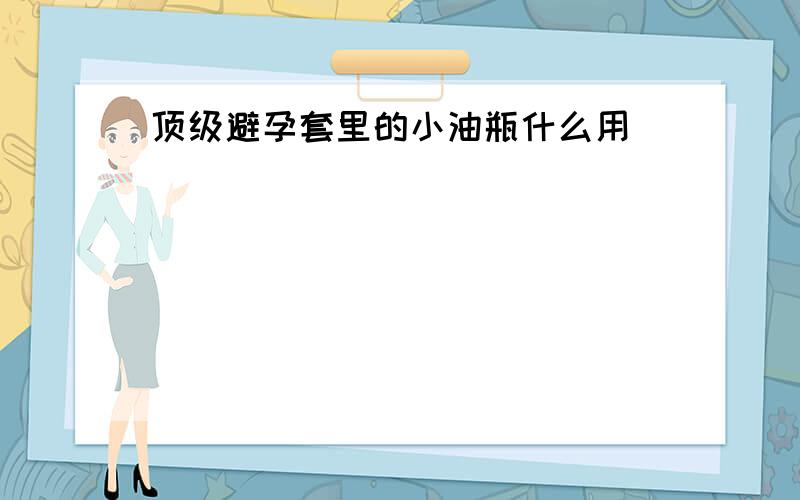 顶级避孕套里的小油瓶什么用